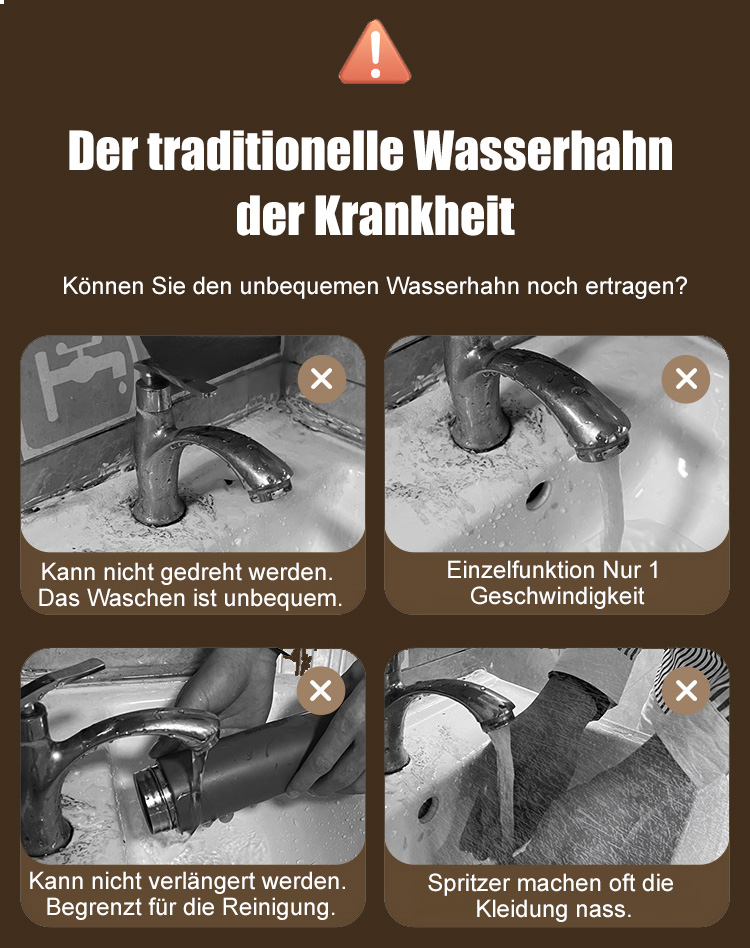 Der traditionelle Wasserhahn der Krankheit

Können Sie den unbequemen Wasserhahn noch ertragen?

Kann nicht gedreht werden. Das Waschen ist unbequem.

Einzelfunktion Nur 1 Geschwindigkeit

Kann nicht verlängert werden. Begrenzt für die Reinigung.

Spritzer machen oft die Kleidung nass.